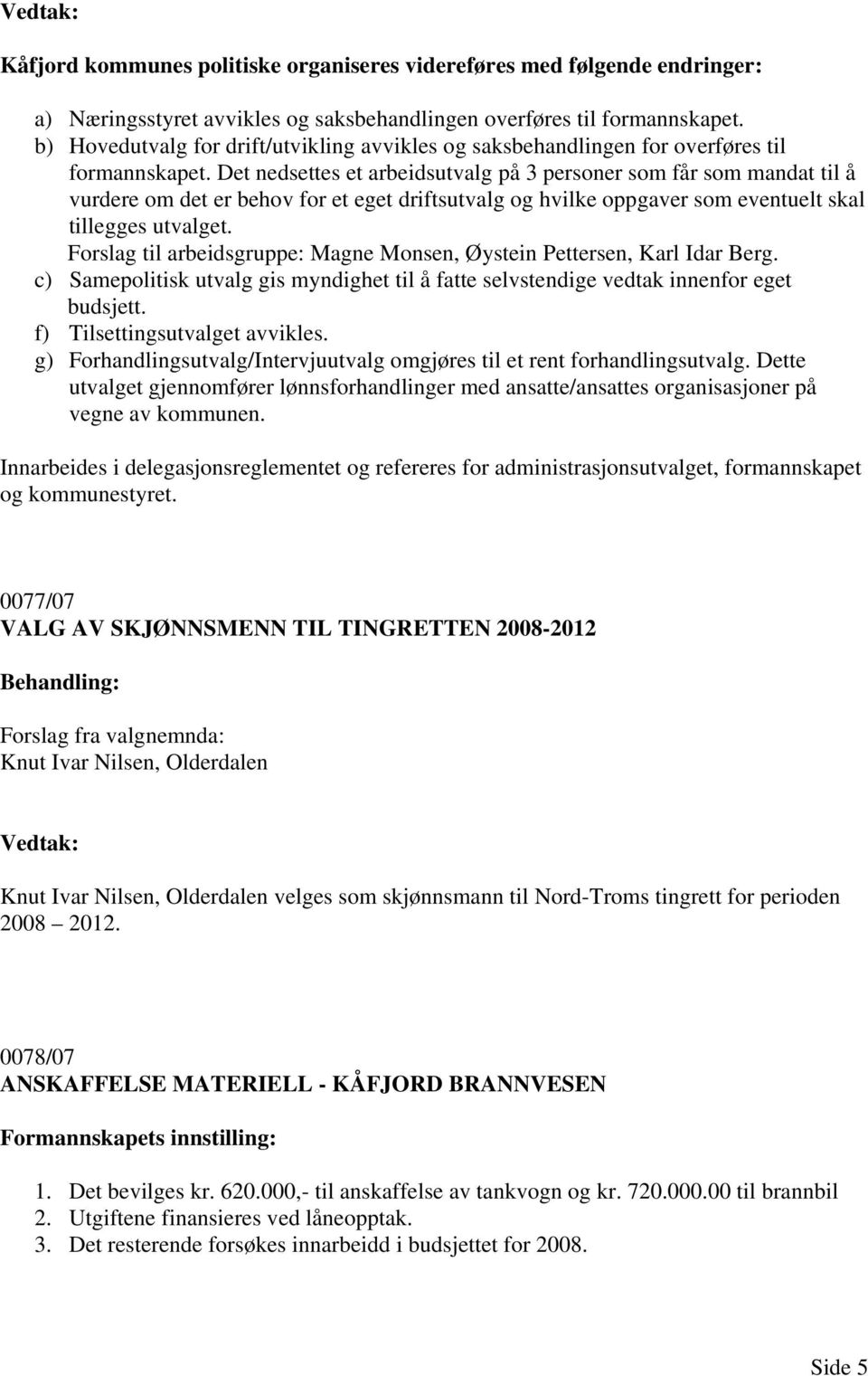 Vedtak:

Kåfjord kommunes politiske organiseres videreføres med følgende endringer:

a) Næringsstyret avvikles og saksbehandlingen overføres til formannskapet.
b) Hovedutvalg for drift/utvikling avvikles og saksbehandlingen for overføres til formannskapet. Det nedsettes et arbeidsutvalg på 3 personer som får som mandat til å vurdere om det er behov for et eget driftsutvalg og hvilke oppgaver som eventuelt skal tillegges utvalget.
Forslag til arbeidsgruppe: Magne Monsen, Øystein Pettersen, Karl Idar Berg.
c) Samepolitisk utvalg gis myndighet til å fatte selvstendige vedtak innenfor eget budsjett.
f) Tilsettingsutvalget avvikles.
g) Forhandlingsutvalg/Intervjuutvalg omgjøres til et rent forhandlingsutvalg. Dette utvalget gjennomfører lønnsforhandlinger med ansatte/ansattes organisasjoner på vegne av kommunen.

Innarbeides i delegasjonsreglementet og refereres for administrasjonsutvalget, formannskapet og kommunestyret.

0077/07
VALG AV SKJØNNSMENN TIL TINGRETTEN 2008-2012

Behandling:

Forslag fra valgnemnda:
Knut Ivar Nilsen, Olderdalen

Vedtak:

Knut Ivar Nilsen, Olderdalen velges som skjønnsmann til Nord-Troms tingrett for perioden 2008 2012.

0078/07
ANSKAFFELSE MATERIELL - KÅFJORD BRANNVESEN

Formannskapets innstilling:

1. Det bevilges kr. 620.000,- til anskaffelse av tankvogn og kr. 720.000.00 til brannbil
2. Utgiftene finansieres ved låneopptak.
3. Det resterende forsøkes innarbeidd i budsjettet for 2008.

Side 5